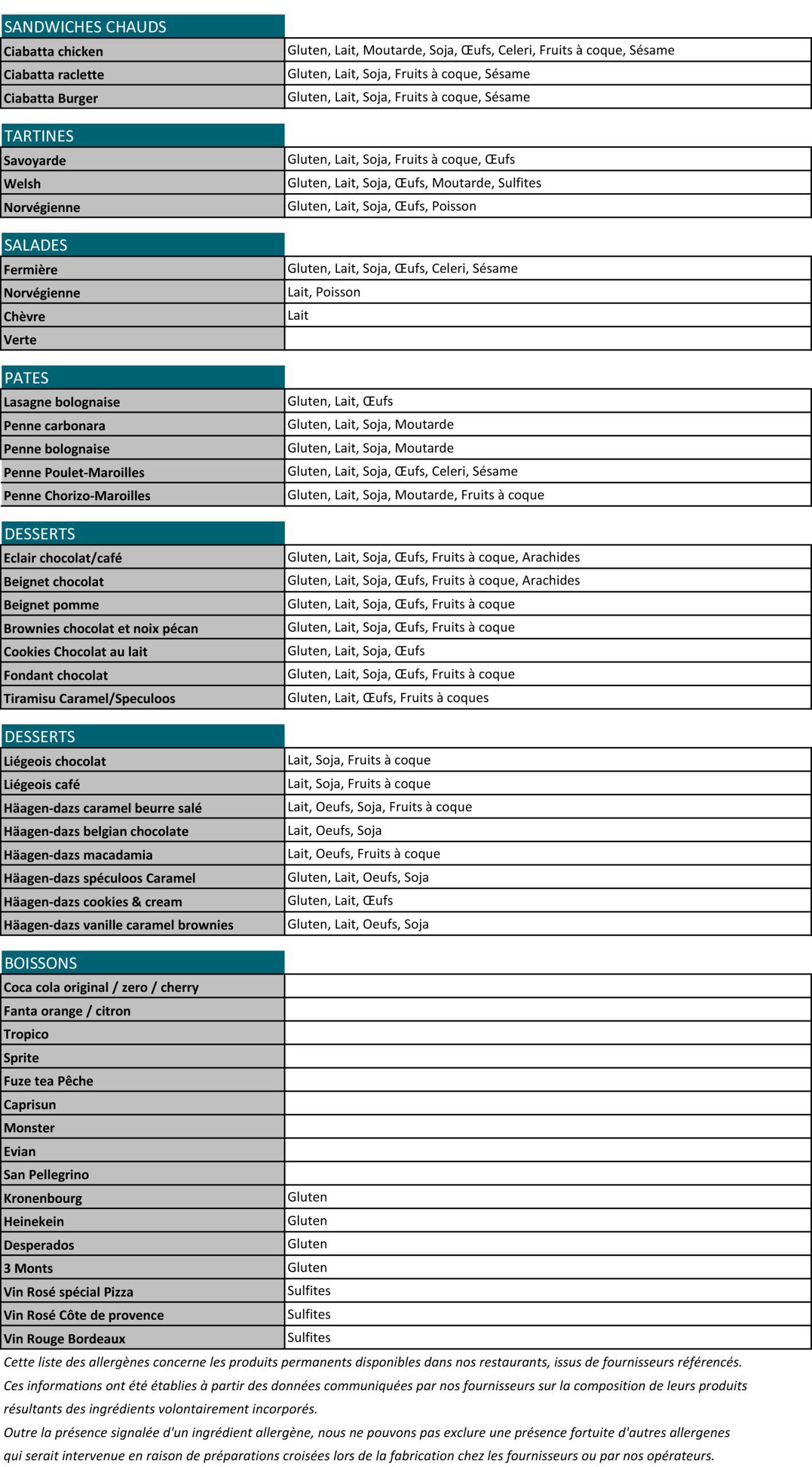 | SANDWICHES CHAUDS | |
|---|---|
| Ciabatta chicken | Gluten, Lait, Moutarde, Soja, Œufs, Celeri, Fruits à coque, Sésame |
| Ciabatta raclette | Gluten, Lait, Soja, Fruits à coque, Sésame |
| Ciabatta Burger | Gluten, Lait, Soja, Fruits à coque, Sésame |

| TARTINES | |
|---|---|
| Savoyarde | Gluten, Lait, Soja, Fruits à coque, Œufs |
| Welsh | Gluten, Lait, Soja, Œufs, Moutarde, Sulfites |
| Norvégienne | Gluten, Lait, Soja, Œufs, Poisson |

| SALADES | |
|---|---|
| Fermière | Gluten, Lait, Soja, Œufs, Celeri, Sésame |
| Norvégienne | Lait, Poisson |
| Chèvre | Lait |
| Verte | |

| PATES | |
|---|---|
| Lasagne bolognaise | Gluten, Lait, Œufs |
| Penne carbonara | Gluten, Lait, Soja, Moutarde |
| Penne bolognaise | Gluten, Lait, Soja, Moutarde |
| Penne Poulet-Maroilles | Gluten, Lait, Soja, Œufs, Celeri, Sésame |
| Penne Chorizo-Maroilles | Gluten, Lait, Soja, Moutarde, Fruits à coque |

| DESSERTS | |
|---|---|
| Eclair chocolat/café | Gluten, Lait, Soja, Œufs, Fruits à coque, Arachides |
| Beignet chocolat | Gluten, Lait, Soja, Œufs, Fruits à coque, Arachides |
| Beignet pomme | Gluten, Lait, Soja, Œufs, Fruits à coque |
| Brownies chocolat et noix pécan | Gluten, Lait, Soja, Œufs, Fruits à coque |
| Cookies Chocolat au lait | Gluten, Lait, Soja, Œufs |
| Fondant chocolat | Gluten, Lait, Soja, Œufs, Fruits à coque |
| Tiramisu Caramel/Speculoos | Gluten, Lait, Œufs, Fruits à coques |

| DESSERTS | |
|---|---|
| Liégeois chocolat | Lait, Soja, Fruits à coque |
| Liégeois café | Lait, Soja, Fruits à coque |
| Häagen-dazs caramel beurre salé | Lait, Oeufs, Soja, Fruits à coque |
| Häagen-dazs belgian chocolate | Lait, Oeufs, Soja |
| Häagen-dazs macadamia | Lait, Oeufs, Fruits à coque |
| Häagen-dazs spéculoos Caramel | Gluten, Lait, Oeufs, Soja |
| Häagen-dazs cookies & cream | Gluten, Lait, Œufs |
| Häagen-dazs vanille caramel brownies | Gluten, Lait, Oeufs, Soja |

| BOISSONS | |
|---|---|
| Coca cola original / zero / cherry | |
| Fanta orange / citron | |
| Tropico | |
| Sprite | |
| Fuze tea Pêche | |
| Caprisun | |
| Monster | |
| Evian | |
| San Pellegrino | |
| Kronenbourg | Gluten |
| Heinekein | Gluten |
| Desperados | Gluten |
| 3 Monts | Gluten |
| Vin Rosé spécial Pizza | Sulfites |
| Vin Rosé Côte de provence | Sulfites |
| Vin Rouge Bordeaux | Sulfites |

Cette liste des allergènes concerne les produits permanents disponibles dans nos restaurants, issus de fournisseurs référencés.
Ces informations ont été établies à partir des données communiquées par nos fournisseurs sur la composition de leurs produits résultants des ingrédients volontairement incorporés.
Outre la présence signalée d'un ingrédient allergène, nous ne pouvons pas exclure une présence fortuite d'autres allergenes qui serait intervenue en raison de préparations croisées lors de la fabrication chez les fournisseurs ou par nos opérateurs.